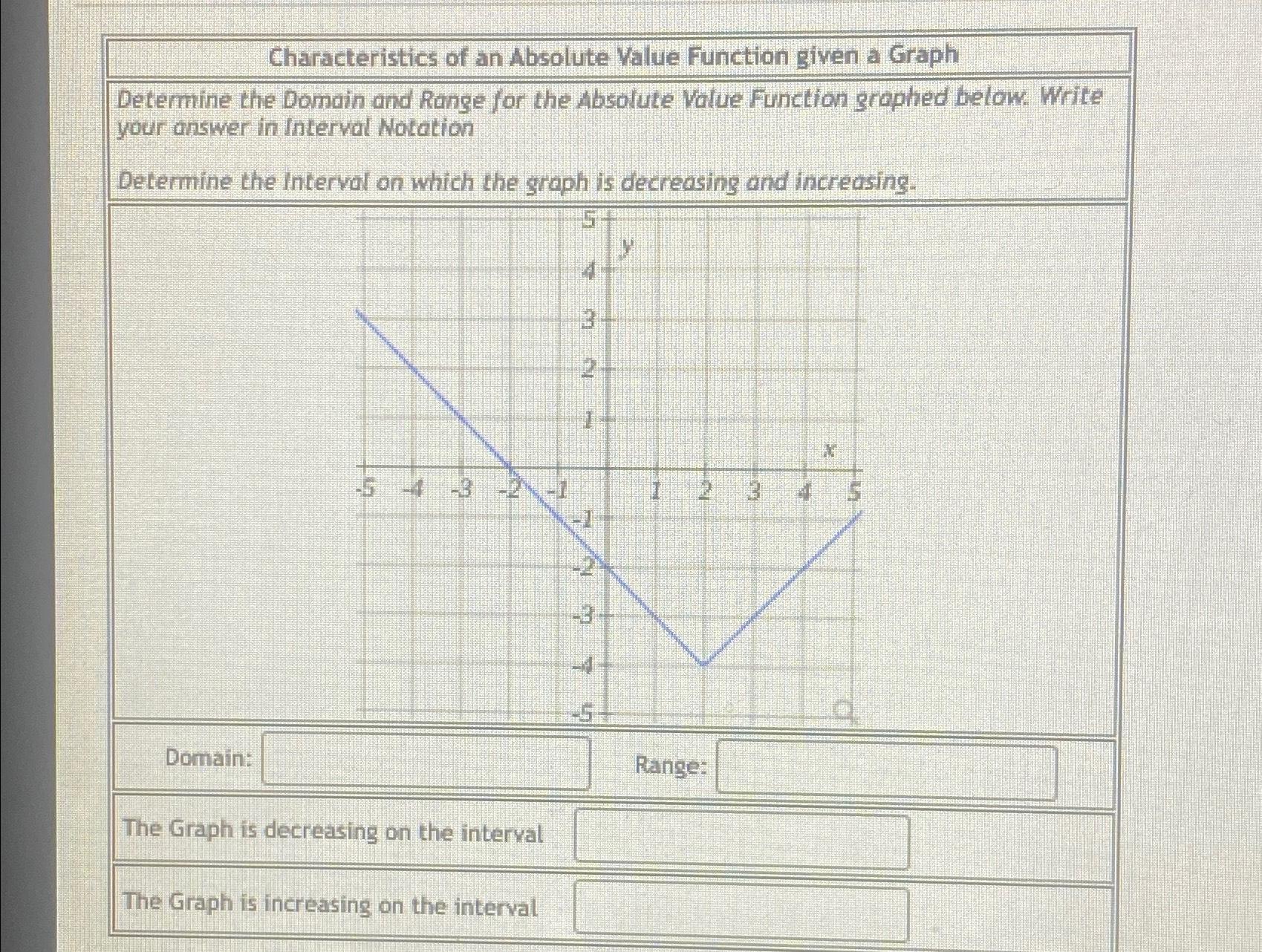 Characteristics of an Absolute Value Function given a Graph

Determine the Domain and Range for the Absolute Value Function graphed below. Write your answer in Interval Notation

Determine the Interval on which the graph is decreasing and increasing.

5
y
4
3
2
1
x
-5 -4 -3 -2 -1 1 2 3 4 5
-1
-2
-3
-4
-5

Domain:

Range:

The Graph is decreasing on the interval

The Graph is increasing on the interval